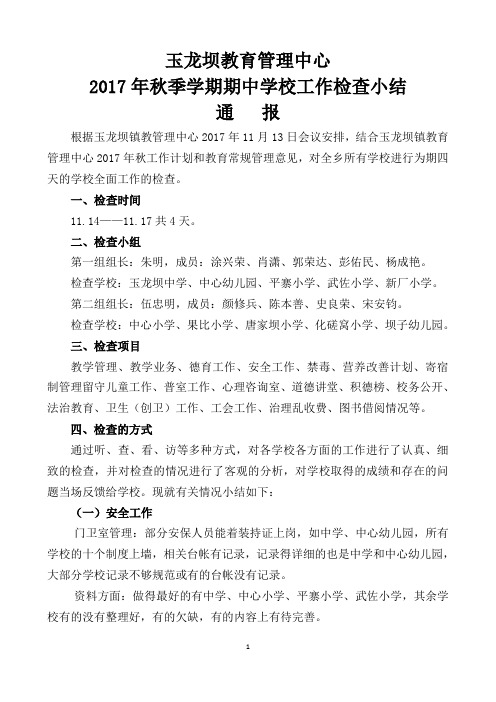 玉龙坝教育管理中心
2017年秋季学期期中学校工作检查小结
通　报

根据玉龙坝镇教管理中心2017年11月13日会议安排，结合玉龙坝镇教育管理中心2017年秋工作计划和教育常规管理意见，对全乡所有学校进行为期四天的学校全面工作的检查。

一、检查时间

11.14——11.17共4天。

二、检查小组

第一组组长：朱明，成员：涂兴荣、肖潇、郭荣达、彭佑民、杨成艳。

检查学校：玉龙坝中学、中心幼儿园、平寨小学、武佐小学、新厂小学。

第二组组长：伍忠明，成员：颜修兵、陈本善、史良荣、宋安钧。

检查学校：中心小学、果比小学、唐家坝小学、化磋窝小学、坝子幼儿园。

三、检查项目

教学管理、教学业务、德育工作、安全工作、禁毒、营养改善计划、寄宿制管理留守儿童工作、普室工作、心理咨询室、道德讲堂、积德榜、校务公开、法治教育、卫生（创卫）工作、工会工作、治理乱收费、图书借阅情况等。

四、检查的方式

通过听、查、看、访等多种方式，对各学校各方面的工作进行了认真、细致的检查，并对检查的情况进行了客观的分析，对学校取得的成绩和存在的问题当场反馈给学校。现就有关情况小结如下：

（一）安全工作

门卫室管理：部分安保人员能着装持证上岗，如中学、中心幼儿园，所有学校的十个制度上墙，相关台帐有记录，记录得详细的也是中学和中心幼儿园，大部分学校记录不够规范或有的台帐没有记录。

资料方面：做得最好的有中学、中心小学、平寨小学、武佐小学，其余学校有的没有整理好，有的欠缺，有的内容上有待完善。

1